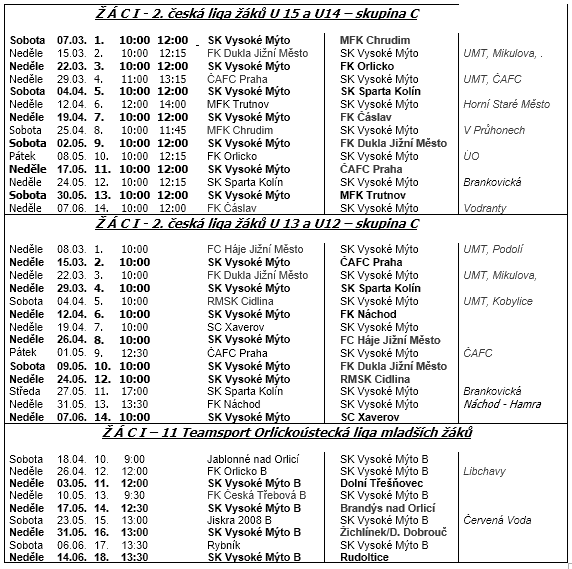 Ž Á C I - 2. česká liga žáků U 15 a U14 – skupina C

| | | | | | | | |
|---|---|---|---|---|---|---|---|
| Sobota | 07.03. | 1. | 10:00 | 12:00 | SK Vysoké Mýto | MFK Chrudim | |
| Neděle | 15.03. | 2. | 10:00 | 12:15 | FK Dukla Jižní Město | SK Vysoké Mýto | UMT, Mikulova, . |
| Neděle | 22.03. | 3. | 10:00 | 12:00 | SK Vysoké Mýto | FK Orlicko | |
| Neděle | 29.03. | 4. | 11:00 | 13:15 | ČAFC Praha | SK Vysoké Mýto | UMT, ČAFC |
| Sobota | 04.04. | 5. | 10:00 | 12:00 | SK Vysoké Mýto | SK Sparta Kolín | |
| Neděle | 12.04. | 6. | 12:00 | 14:00 | MFK Trutnov | SK Vysoké Mýto | Horní Staré Město |
| Neděle | 19.04. | 7. | 10:00 | 12:00 | SK Vysoké Mýto | FK Čáslav | |
| Sobota | 25.04. | 8. | 10:00 | 11:45 | MFK Chrudim | SK Vysoké Mýto | V Průhonech |
| Sobota | 02.05. | 9. | 10:00 | 12:00 | SK Vysoké Mýto | FK Dukla Jižní Město | |
| Pátek | 08.05. | 10. | 10:00 | 12:15 | FK Orlicko | SK Vysoké Mýto | ÚO |
| Neděle | 17.05. | 11. | 10:00 | 12:00 | SK Vysoké Mýto | ČAFC Praha | |
| Neděle | 24.05. | 12. | 10:00 | 12:15 | SK Sparta Kolín | SK Vysoké Mýto | Brankovická |
| Sobota | 30.05. | 13. | 10:00 | 12:00 | SK Vysoké Mýto | MFK Trutnov | |
| Neděle | 07.06. | 14. | 10:00 | 12:00 | FK Čáslav | SK Vysoké Mýto | Vodranty |

Ž Á C I - 2. česká liga žáků U 13 a U12 – skupina C

| | | | | | | |
|---|---|---|---|---|---|---|
| Neděle | 08.03. | 1. | 10:00 | FC Háje Jižní Město | SK Vysoké Mýto | UMT, Podolí |
| Neděle | 15.03. | 2. | 10:00 | SK Vysoké Mýto | ČAFC Praha | |
| Neděle | 22.03. | 3. | 10:00 | FK Dukla Jižní Město | SK Vysoké Mýto | UMT, Mikulova, |
| Neděle | 29.03. | 4. | 10:00 | SK Vysoké Mýto | SK Sparta Kolín | |
| Sobota | 04.04. | 5. | 10:00 | RMSK Cidlina | SK Vysoké Mýto | UMT, Kobylice |
| Neděle | 12.04. | 6. | 10:00 | SK Vysoké Mýto | FK Náchod | |
| Neděle | 19.04. | 7. | 10:00 | SC Xaverov | SK Vysoké Mýto | |
| Neděle | 26.04. | 8. | 10:00 | SK Vysoké Mýto | FC Háje Jižní Město | |
| Pátek | 01.05. | 9. | 12:30 | ČAFC Praha | SK Vysoké Mýto | ČAFC |
| Sobota | 09.05. | 10. | 10:00 | SK Vysoké Mýto | FK Dukla Jižní Město | |
| Neděle | 24.05. | 12. | 10:00 | SK Vysoké Mýto | RMSK Cidlina | |
| Středa | 27.05. | 11. | 17:00 | SK Sparta Kolín | SK Vysoké Mýto | Brankovická |
| Neděle | 31.05. | 13. | 13:30 | FK Náchod | SK Vysoké Mýto | Náchod - Hamra |
| Neděle | 07.06. | 14. | 10:00 | SK Vysoké Mýto | SC Xaverov | |

Ž Á C I – 11 Teamsport Orlickoústecká liga mladších žáků

| | | | | | | |
|---|---|---|---|---|---|---|
| Sobota | 18.04. | 10. | 9:00 | Jablonné nad Orlicí | SK Vysoké Mýto B | |
| Neděle | 26.04. | 12. | 12:00 | FK Orlicko B | SK Vysoké Mýto B | Libchavy |
| Neděle | 03.05. | 11. | 12:00 | SK Vysoké Mýto B | Dolní Třešňovec | |
| Neděle | 10.05. | 13. | 9:30 | FK Česká Třebová B | SK Vysoké Mýto B | |
| Neděle | 17.05. | 14. | 12:30 | SK Vysoké Mýto B | Brandýs nad Orlicí | |
| Sobota | 23.05. | 15. | 13:00 | Jiskra 2008 B | SK Vysoké Mýto B | Červená Voda |
| Neděle | 31.05. | 16. | 13:00 | SK Vysoké Mýto B | Žichlínek/D. Dobrouč | |
| Sobota | 06.06. | 17. | 13:30 | Rybník | SK Vysoké Mýto B | |
| Neděle | 14.06. | 18. | 13:30 | SK Vysoké Mýto B | Rudoltice | |